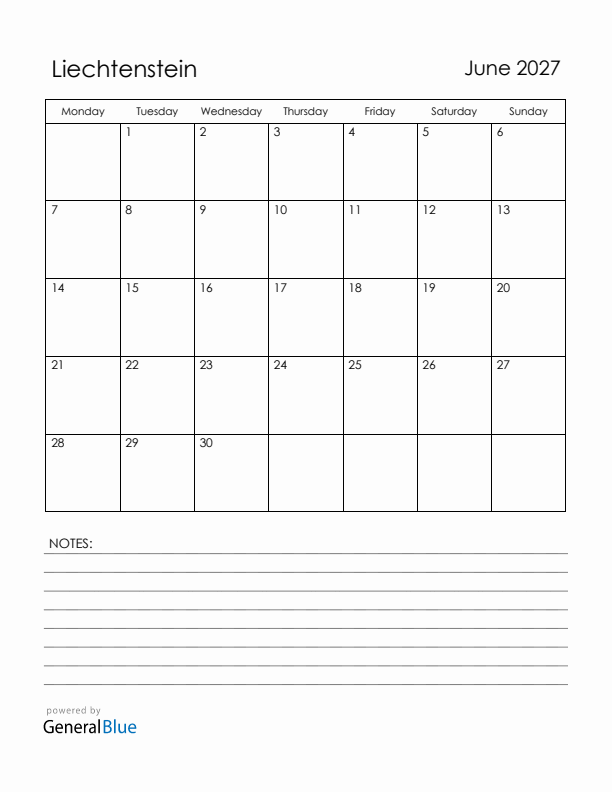 Liechtenstein

June 2027

| Monday | Tuesday | Wednesday | Thursday | Friday | Saturday | Sunday |
|---|---|---|---|---|---|---|
| | 1 | 2 | 3 | 4 | 5 | 6 |
| 7 | 8 | 9 | 10 | 11 | 12 | 13 |
| 14 | 15 | 16 | 17 | 18 | 19 | 20 |
| 21 | 22 | 23 | 24 | 25 | 26 | 27 |
| 28 | 29 | 30 | | | | |

NOTES:

powered by
GeneralBlue